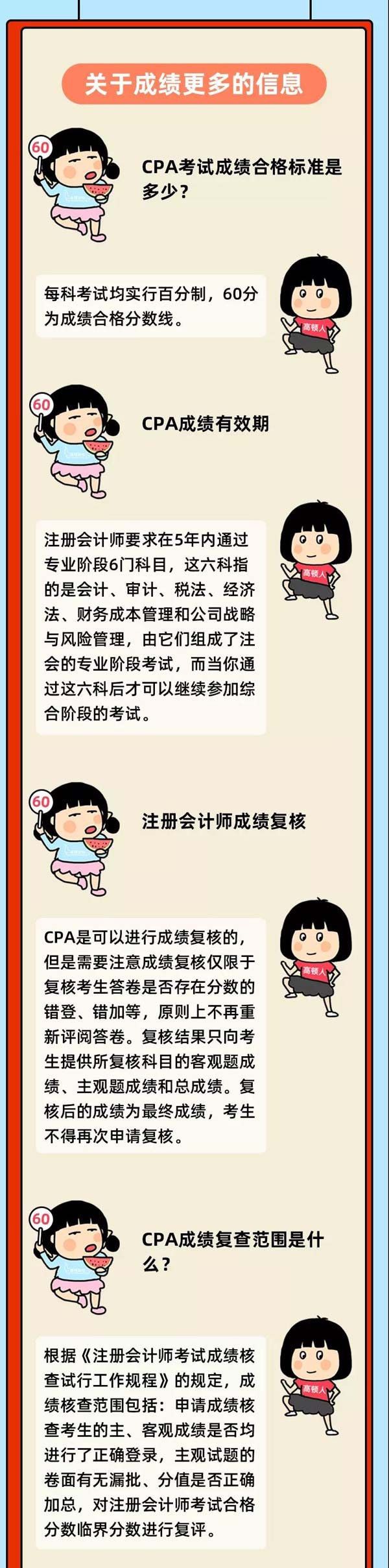 关于成绩更多的信息

60

CPA考试成绩合格标准是多少？

每科考试均实行百分制，60分为成绩合格分数线。

高顿人

60

CPA成绩有效期

注册会计师要求在5年内通过专业阶段6门科目，这六科指的是会计、审计、税法、经济法、财务成本管理和公司战略与风险管理，由它们组成了注会的专业阶段考试，而当你通过这六科后才可以继续参加综合阶段的考试。

高顿人

60

注册会计师成绩复核

CPA是可以进行成绩复核的，但是需要注意成绩复核仅限于复核考生答卷是否存在分数的错登、错加等，原则上不再重新评阅答卷。复核结果只向考生提供所复核科目的客观题成绩、主观题成绩和总成绩。复核后的成绩为最终成绩，考生不得再次申请复核。

高顿人

60

CPA成绩复查范围是什么？

根据《注册会计师考试成绩核查试行工作规程》的规定，成绩核查范围包括：申请成绩核查考生的主、客观成绩是否均进行了正确登录，主观试题的卷面有无漏批、分值是否正确加总，对注册会计师考试合格分数临界分数进行复评。

高顿人